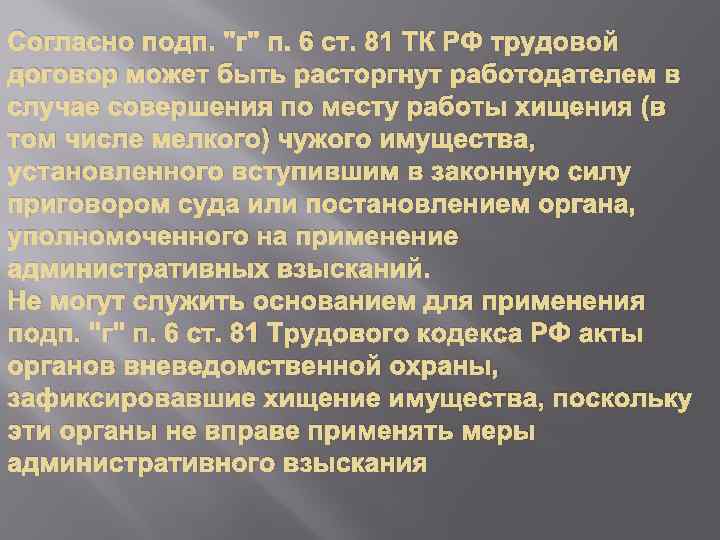 Согласно подп. "г" п. 6 ст. 81 ТК РФ трудовой договор может быть расторгнут работодателем в случае совершения по месту работы хищения (в том числе мелкого) чужого имущества, установленного вступившим в законную силу приговором суда или постановлением органа, уполномоченного на применение административных взысканий.

Не могут служить основанием для применения подп. "г" п. 6 ст. 81 Трудового кодекса РФ акты органов вневедомственной охраны, зафиксировавшие хищение имущества, поскольку эти органы не вправе применять меры административного взыскания